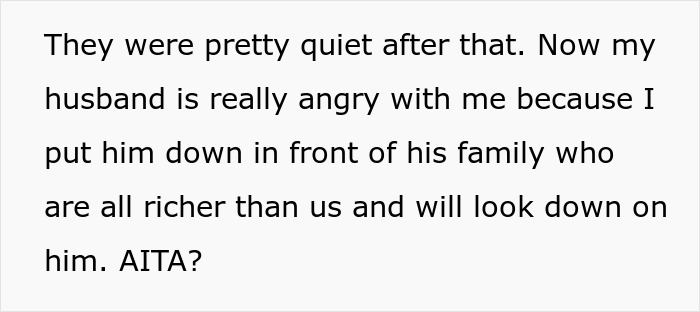 They were pretty quiet after that. Now my husband is really angry with me because I put him down in front of his family who are all richer than us and will look down on him. AITA?